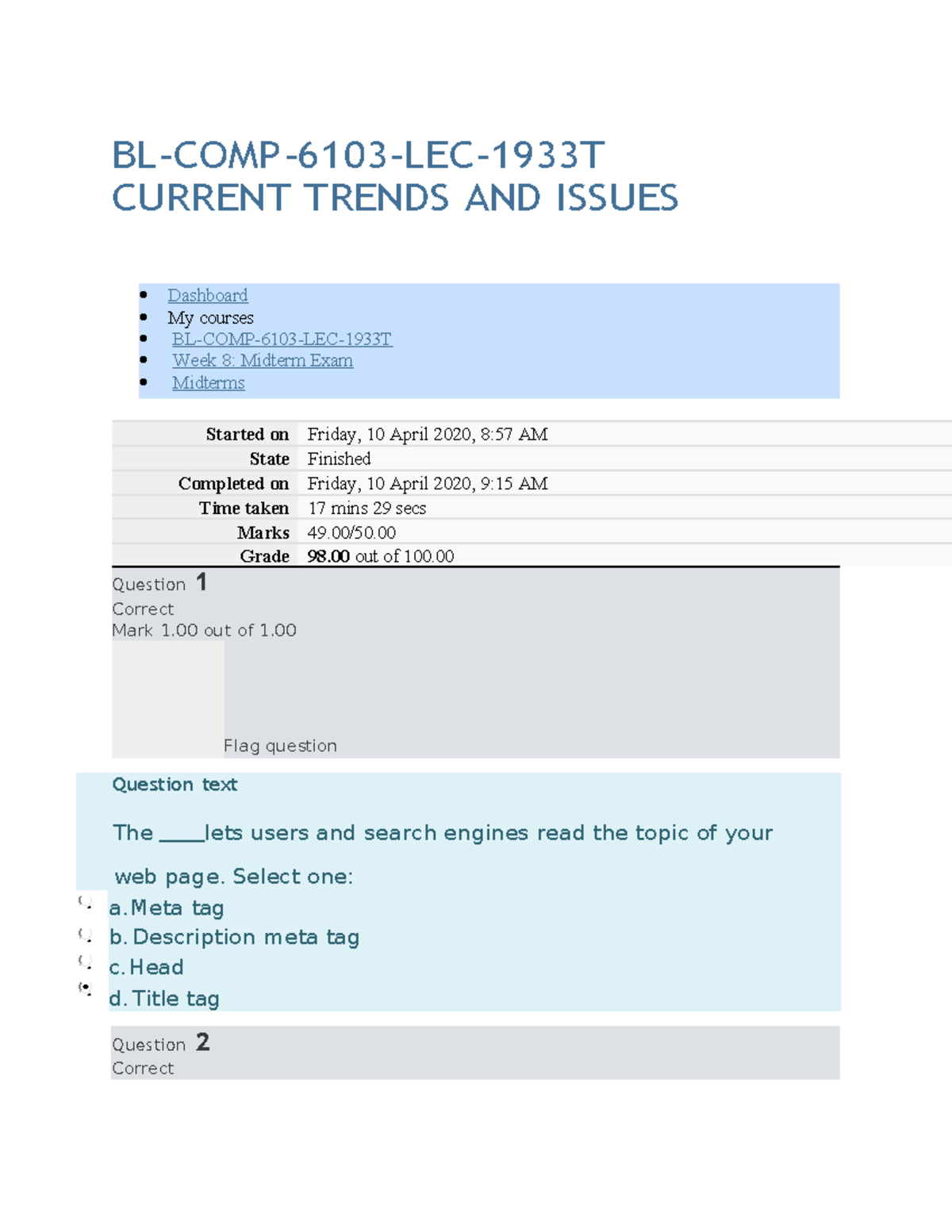 BL-COMP-6103-LEC-1933T
CURRENT TRENDS AND ISSUES

- Dashboard
- My courses
- BL-COMP-6103-LEC-1933T
- Week 8: Midterm Exam
- Midterms

| Started on | Friday, 10 April 2020, 8:57 AM |
|---|---|
| State | Finished |
| Completed on | Friday, 10 April 2020, 9:15 AM |
| Time taken | 17 mins 29 secs |
| Marks | 49.00/50.00 |
| Grade | 98.00 out of 100.00 |

Question 1
Correct
Mark 1.00 out of 1.00

Flag question

Question text

The ____lets users and search engines read the topic of your web page. Select one:

a. Meta tag
b. Description meta tag
c. Head
d. Title tag

Question 2
Correct